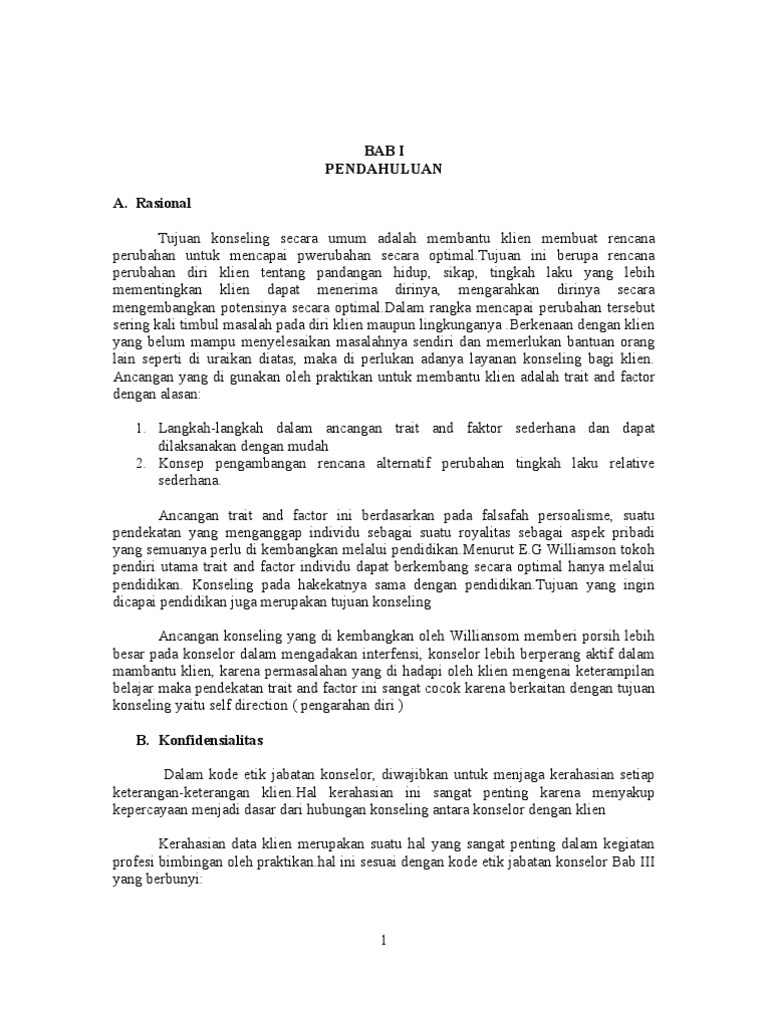 BAB I
PENDAHULUAN

A. Rasional

Tujuan konseling secara umum adalah membantu klien membuat rencana perubahan untuk mencapai pwerubahan secara optimal.Tujuan ini berupa rencana perubahan diri klien tentang pandangan hidup, sikap, tingkah laku yang lebih mementingkan klien dapat menerima dirinya, mengarahkan dirinya secara mengembangkan potensinya secara optimal.Dalam rangka mencapai perubahan tersebut sering kali timbul masalah pada diri klien maupun lingkunganya .Berkenaan dengan klien yang belum mampu menyelesaikan masalahnya sendiri dan memerlukan bantuan orang lain seperti di uraikan diatas, maka di perlukan adanya layanan konseling bagi klien. Ancangan yang di gunakan oleh praktikan untuk membantu klien adalah trait and factor dengan alasan:

1. Langkah-langkah dalam ancangan trait and faktor sederhana dan dapat dilaksanakan dengan mudah
2. Konsep pengambangan rencana alternatif perubahan tingkah laku relative sederhana.

Ancangan trait and factor ini berdasarkan pada falsafah persoalisme, suatu pendekatan yang menganggap individu sebagai suatu royalitas sebagai aspek pribadi yang semuanya perlu di kembangkan melalui pendidikan.Menurut E.G Williamson tokoh pendiri utama trait and factor individu dapat berkembang secara optimal hanya melalui pendidikan. Konseling pada hakekatnya sama dengan pendidikan.Tujuan yang ingin dicapai pendidikan juga merupakan tujuan konseling

Ancangan konseling yang di kembangkan oleh Williansom memberi porsih lebih besar pada konselor dalam mengadakan interfensi, konselor lebih berperang aktif dalam mambantu klien, karena permasalahan yang di hadapi oleh klien mengenai keterampilan belajar maka pendekatan trait and factor ini sangat cocok karena berkaitan dengan tujuan konseling yaitu self direction ( pengarahan diri )

B. Konfidensialitas

Dalam kode etik jabatan konselor, diwajibkan untuk menjaga kerahasian setiap keterangan-keterangan klien.Hal kerahasian ini sangat penting karena menyakup kepercayaan menjadi dasar dari hubungan konseling antara konselor dengan klien

Kerahasian data klien merupakan suatu hal yang sangat penting dalam kegiatan profesi bimbingan oleh praktikan.hal ini sesuai dengan kode etik jabatan konselor Bab III yang berbunyi:

1